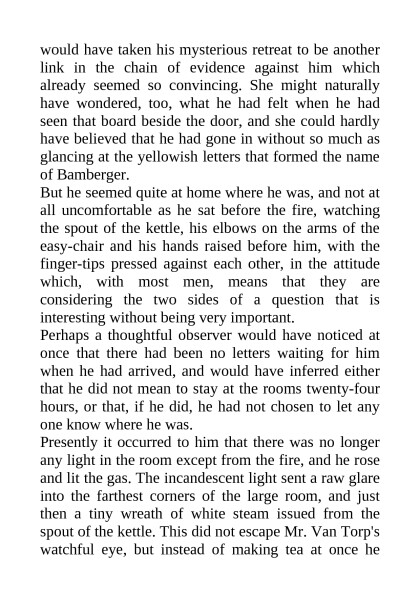 would have taken his mysterious retreat to be another link in the chain of evidence against him which already seemed so convincing. She might naturally have wondered, too, what he had felt when he had seen that board beside the door, and she could hardly have believed that he had gone in without so much as glancing at the yellowish letters that formed the name of Bamberger.

But he seemed quite at home where he was, and not at all uncomfortable as he sat before the fire, watching the spout of the kettle, his elbows on the arms of the easy-chair and his hands raised before him, with the finger-tips pressed against each other, in the attitude which, with most men, means that they are considering the two sides of a question that is interesting without being very important.

Perhaps a thoughtful observer would have noticed at once that there had been no letters waiting for him when he had arrived, and would have inferred either that he did not mean to stay at the rooms twenty-four hours, or that, if he did, he had not chosen to let any one know where he was.

Presently it occurred to him that there was no longer any light in the room except from the fire, and he rose and lit the gas. The incandescent light sent a raw glare into the farthest corners of the large room, and just then a tiny wreath of white steam issued from the spout of the kettle. This did not escape Mr. Van Torp's watchful eye, but instead of making tea at once he